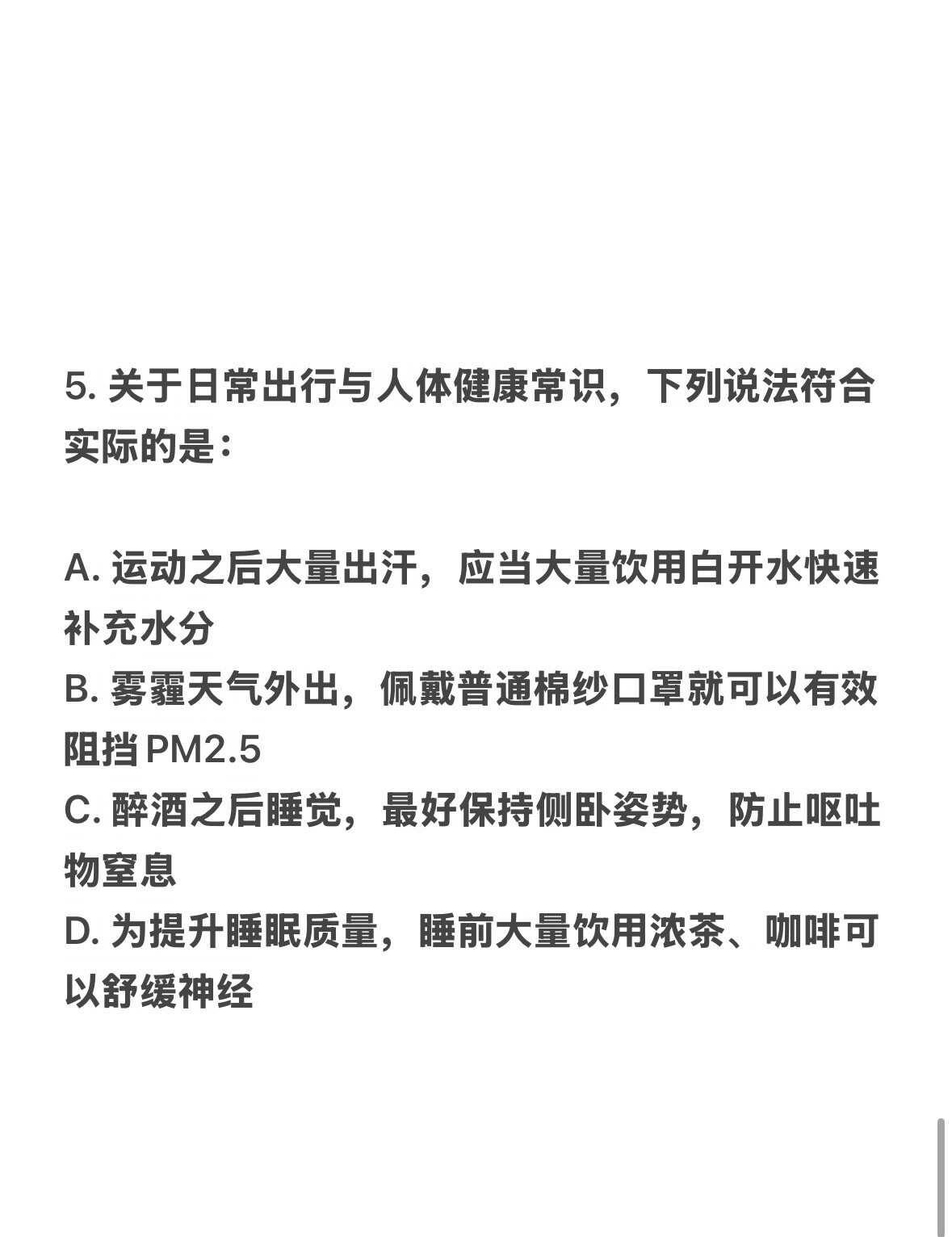 5. 关于日常出行与人体健康常识，下列说法符合实际的是：

A. 运动之后大量出汗，应当大量饮用白开水快速补充水分
B. 雾霾天气外出，佩戴普通棉纱口罩就可以有效阻挡PM2.5
C. 醉酒之后睡觉，最好保持侧卧姿势，防止呕吐物窒息
D. 为提升睡眠质量，睡前大量饮用浓茶、咖啡可以舒缓神经